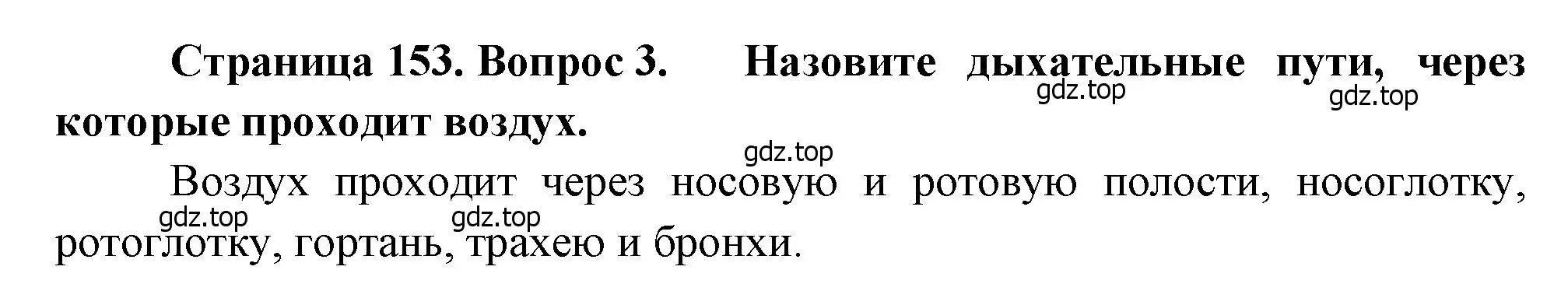 Страница 153. Вопрос 3. Назовите дыхательные пути, через которые проходит воздух.

gdz.top gdz.top gdz.top

Воздух проходит через носовую и ротовую полости, носоглотку, ротоглотку, гортань, трахею и бронхи.

gdz.top gdz.top